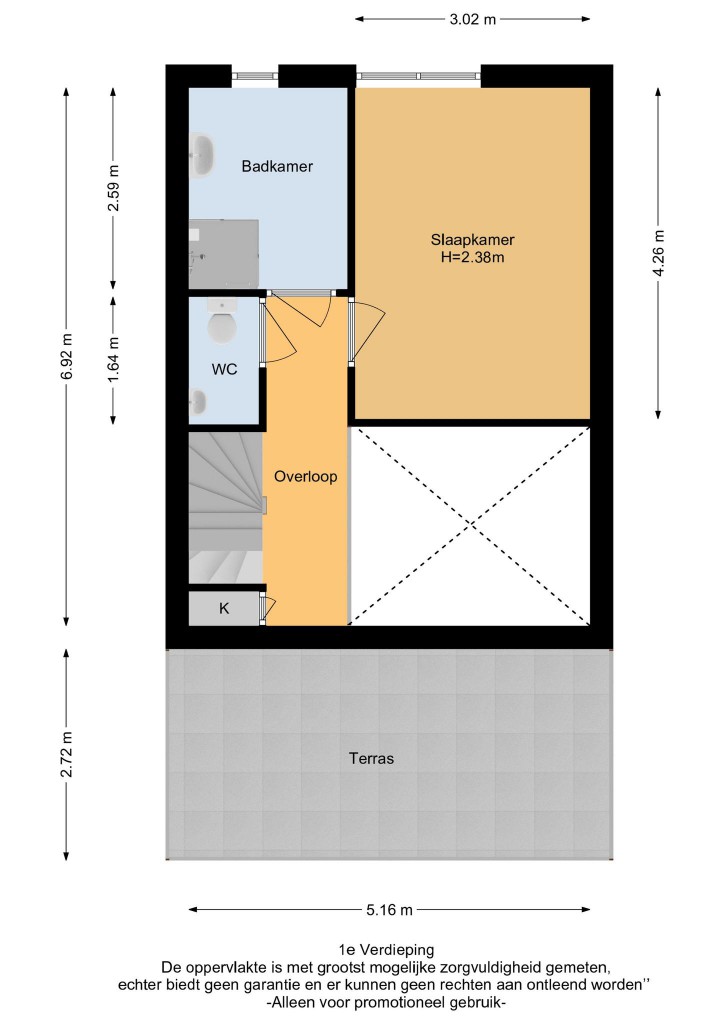 3.02 m

6.92 m

2.59 m

1.64 m

4.26 m

Badkamer

Slaapkamer
H=2.38m

WC

Overloop

K

2.72 m

Terras

5.16 m

1e Verdieping
De oppervlakte is met grootst mogelijke zorgvuldigheid gemeten,
echter biedt geen garantie en er kunnen geen rechten aan ontleend worden''
-Alleen voor promotioneel gebruik-